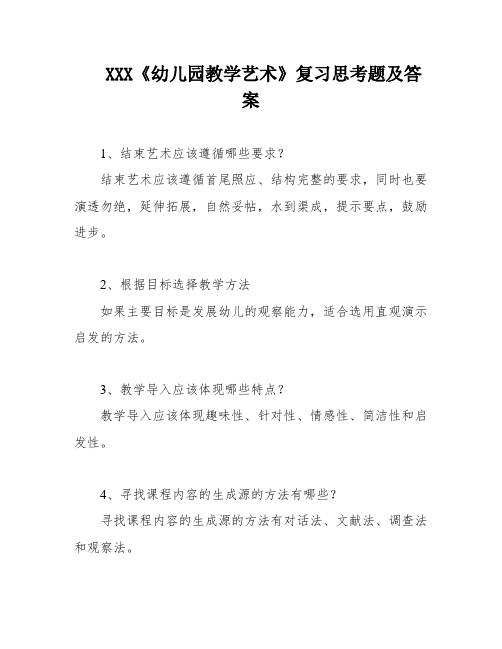 XXX《幼儿园教学艺术》复习思考题及答案

1、结束艺术应该遵循哪些要求?

结束艺术应该遵循首尾照应、结构完整的要求,同时也要演透勿绝,延伸拓展,自然妥帖,水到渠成,提示要点,鼓励进步。

2、根据目标选择教学方法

如果主要目标是发展幼儿的观察能力,适合选用直观演示启发的方法。

3、教学导入应该体现哪些特点?

教学导入应该体现趣味性、针对性、情感性、简洁性和启发性。

4、寻找课程内容的生成源的方法有哪些?

寻找课程内容的生成源的方法有对话法、文献法、调查法和观察法。